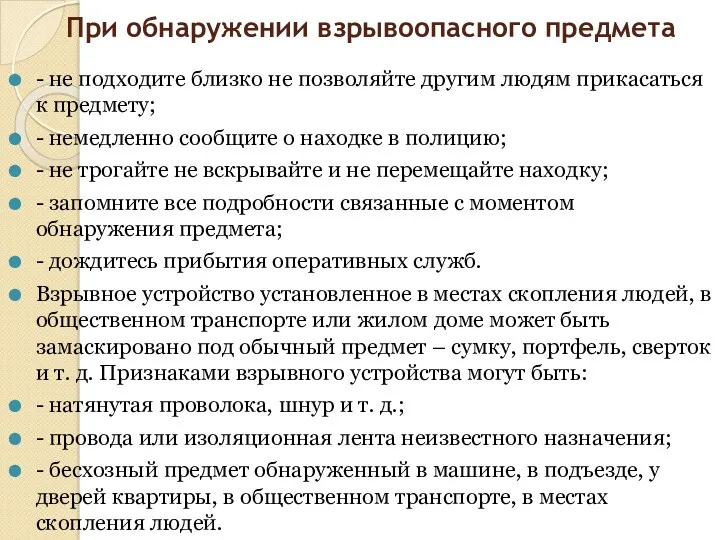 При обнаружении взрывоопасного предмета

- не подходите близко не позволяйте другим людям прикасаться к предмету;

- немедленно сообщите о находке в полицию;

- не трогайте не вскрывайте и не перемещайте находку;

- запомните все подробности связанные с моментом обнаружения предмета;

- дождитесь прибытия оперативных служб.

Взрывное устройство установленное в местах скопления людей, в общественном транспорте или жилом доме может быть замаскировано под обычный предмет – сумку, портфель, сверток и т. д. Признаками взрывного устройства могут быть:

- натянутая проволока, шнур и т. д.;

- провода или изоляционная лента неизвестного назначения;

- бесхозный предмет обнаруженный в машине, в подъезде, у дверей квартиры, в общественном транспорте, в местах скопления людей.